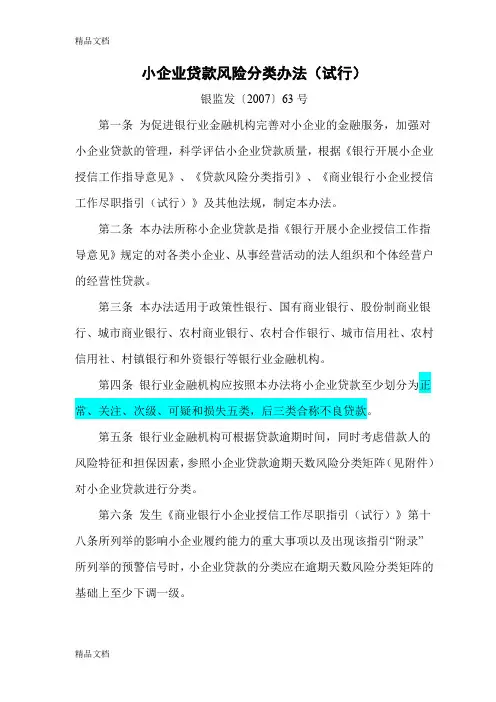 精品文档

小企业贷款风险分类办法（试行）

银监发〔2007〕63 号

第一条 为促进银行业金融机构完善对小企业的金融服务，加强对小企业贷款的管理，科学评估小企业贷款质量，根据《银行开展小企业授信工作指导意见》、《贷款风险分类指引》、《商业银行小企业授信工作尽职指引（试行）》及其他法规，制定本办法。

第二条 本办法所称小企业贷款是指《银行开展小企业授信工作指导意见》规定的对各类小企业、从事经营活动的法人组织和个体经营户的经营性贷款。

第三条 本办法适用于政策性银行、国有商业银行、股份制商业银行、城市商业银行、农村商业银行、农村合作银行、城市信用社、农村信用社、村镇银行和外资银行等银行业金融机构。

第四条 银行业金融机构应按照本办法将小企业贷款至少划分为正常、关注、次级、可疑和损失五类，后三类合称不良贷款。

第五条 银行业金融机构可根据贷款逾期时间，同时考虑借款人的风险特征和担保因素，参照小企业贷款逾期天数风险分类矩阵（见附件）对小企业贷款进行分类。

第六条 发生《商业银行小企业授信工作尽职指引（试行）》第十八条所列举的影响小企业履约能力的重大事项以及出现该指引“附录”所列举的预警信号时，小企业贷款的分类应在逾期天数风险分类矩阵的基础上至少下调一级。

精品文档